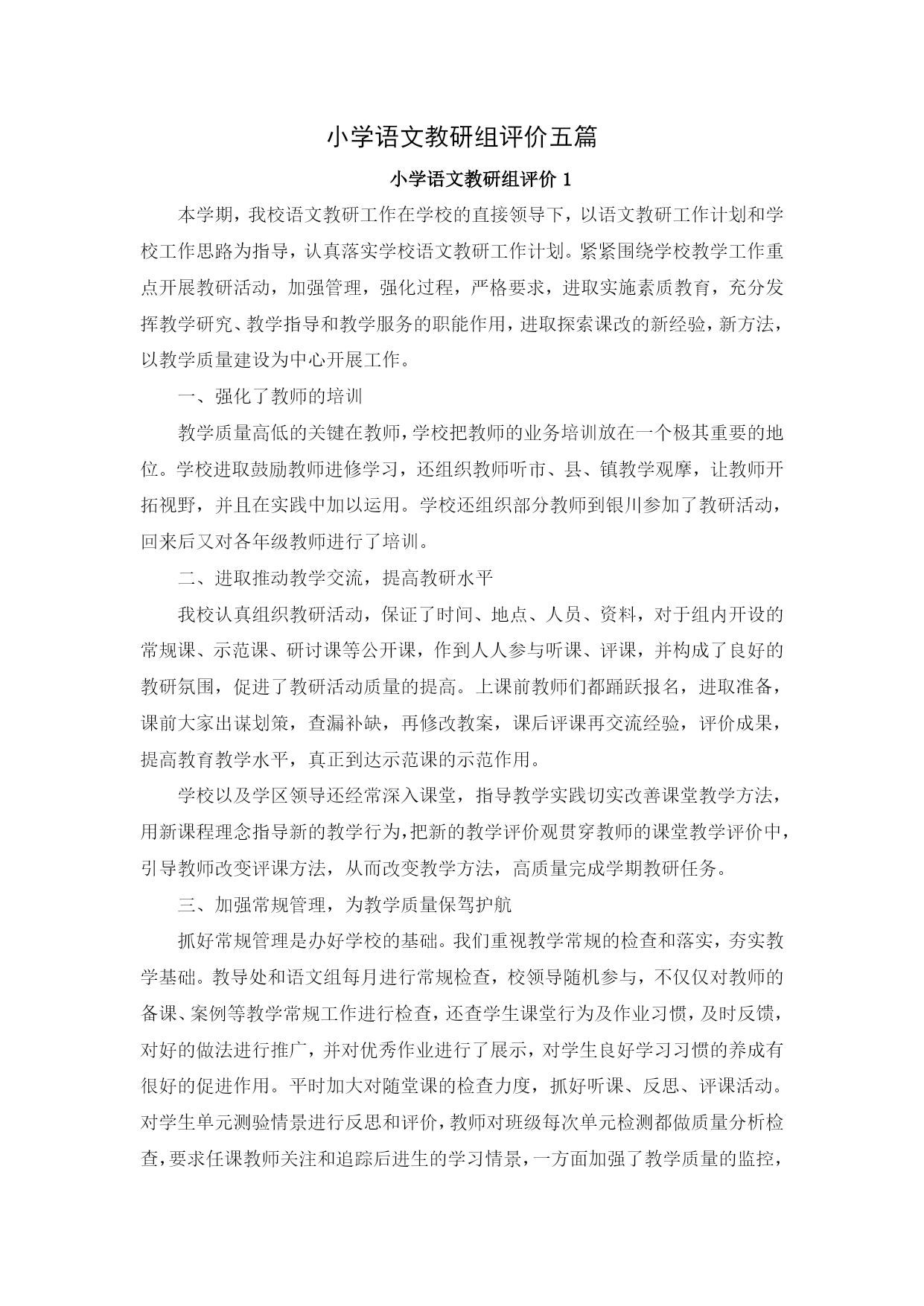 小学语文教研组评价五篇

小学语文教研组评价 1

本学期，我校语文教研工作在学校的直接领导下，以语文教研工作计划和学校工作思路为指导，认真落实学校语文教研工作计划。紧紧围绕学校教学工作重点开展教研活动，加强管理，强化过程，严格要求，进取实施素质教育，充分发挥教学研究、教学指导和教学服务的职能作用，进取探索课改的新经验，新方法，以教学质量建设为中心开展工作。

一、强化了教师的培训

教学质量高低的关键在教师，学校把教师的业务培训放在一个极其重要的地位。学校进取鼓励教师进修学习，还组织教师听市、县、镇教学观摩，让教师开拓视野，并且在实践中加以运用。学校还组织部分教师到银川参加了教研活动，回来后又对各年级教师进行了培训。

二、进取推动教学交流，提高教研水平

我校认真组织教研活动，保证了时间、地点、人员、资料，对于组内开设的常规课、示范课、研讨课等公开课，作到人人参与听课、评课，并构成了良好的教研氛围，促进了教研活动质量的提高。上课前教师们都踊跃报名，进取准备，课前大家出谋划策，查漏补缺，再修改教案，课后评课再交流经验，评价成果，提高教育教学水平，真正到达示范课的示范作用。

学校以及学区领导还经常深入课堂，指导教学实践切实改善课堂教学方法，用新课程理念指导新的教学行为，把新的教学评价观贯穿教师的课堂教学评价中，引导教师改变评课方法，从而改变教学方法，高质量完成学期教研任务。

三、加强常规管理，为教学质量保驾护航

抓好常规管理是办好学校的基础。我们重视教学常规的检查和落实，夯实教学基础。教导处和语文组每月进行常规检查，校领导随机参与，不仅仅对教师的备课、案例等教学常规工作进行检查，还查学生课堂行为及作业习惯，及时反馈，对好的做法进行推广，并对优秀作业进行了展示，对学生良好学习习惯的养成有很好的促进作用。平时加大对随堂课的检查力度，抓好听课、反思、评课活动。对学生单元测验情景进行反思和评价，教师对班级每次单元检测都做质量分析检查，要求任课教师关注和追踪后进生的学习情景，一方面加强了教学质量的监控，